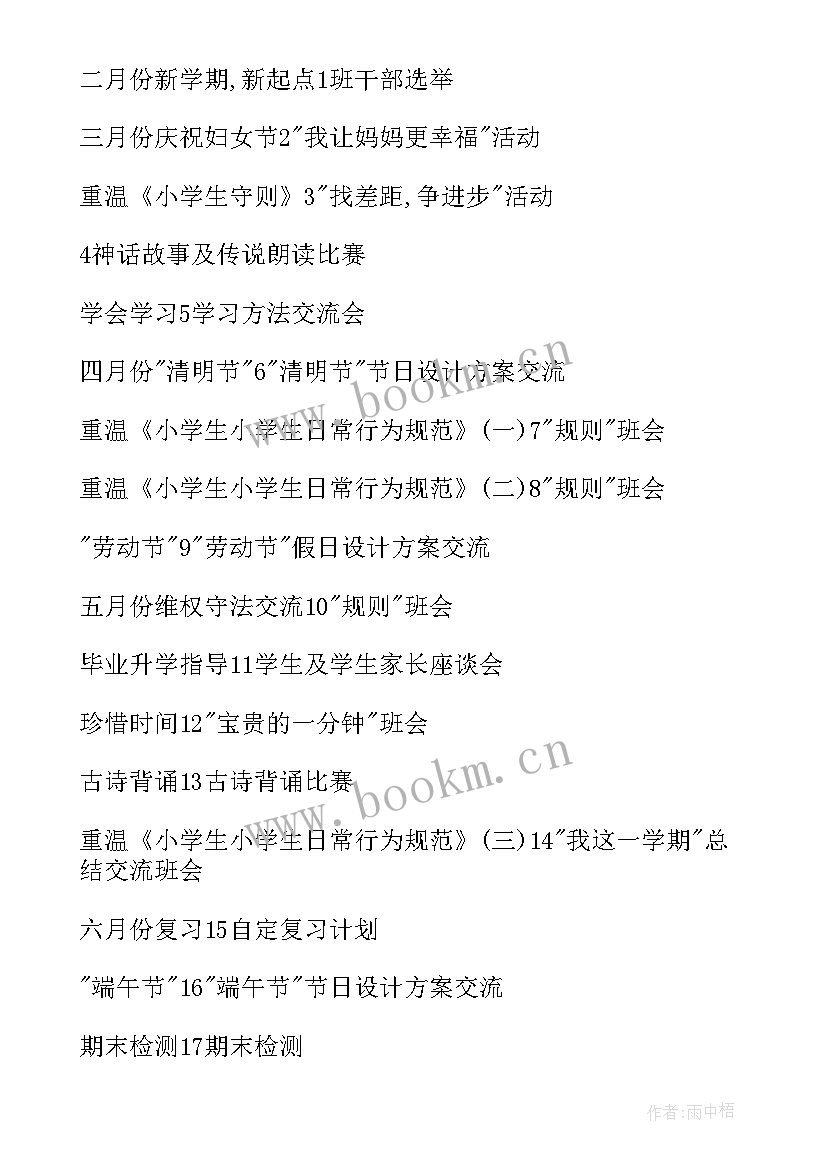 二月份新学期,新起点1班干部选举

三月份庆祝妇女节2"我让妈妈更幸福"活动

重温《小学生守则》3"找差距,争进步"活动

4神话故事及传说朗读比赛

学会学习5学习方法交流会

四月份"清明节"6"清明节"节日设计方案交流

重温《小学生小学生日常行为规范》(一)7"规则"班会

重温《小学生小学生日常行为规范》(二)8"规则"班会

"劳动节"9"劳动节"假日设计方案交流

五月份维权守法交流10"规则"班会

毕业升学指导11学生及学生家长座谈会

珍惜时间12"宝贵的一分钟"班会

古诗背诵13古诗背诵比赛

重温《小学生小学生日常行为规范》(三)14"我这一学期"总结交流班会

六月份复习15自定复习计划

"端午节"16"端午节"节日设计方案交流

期末检测17期末检测

www.bookm.cn

www.bookm.cn

作者:雨中梧